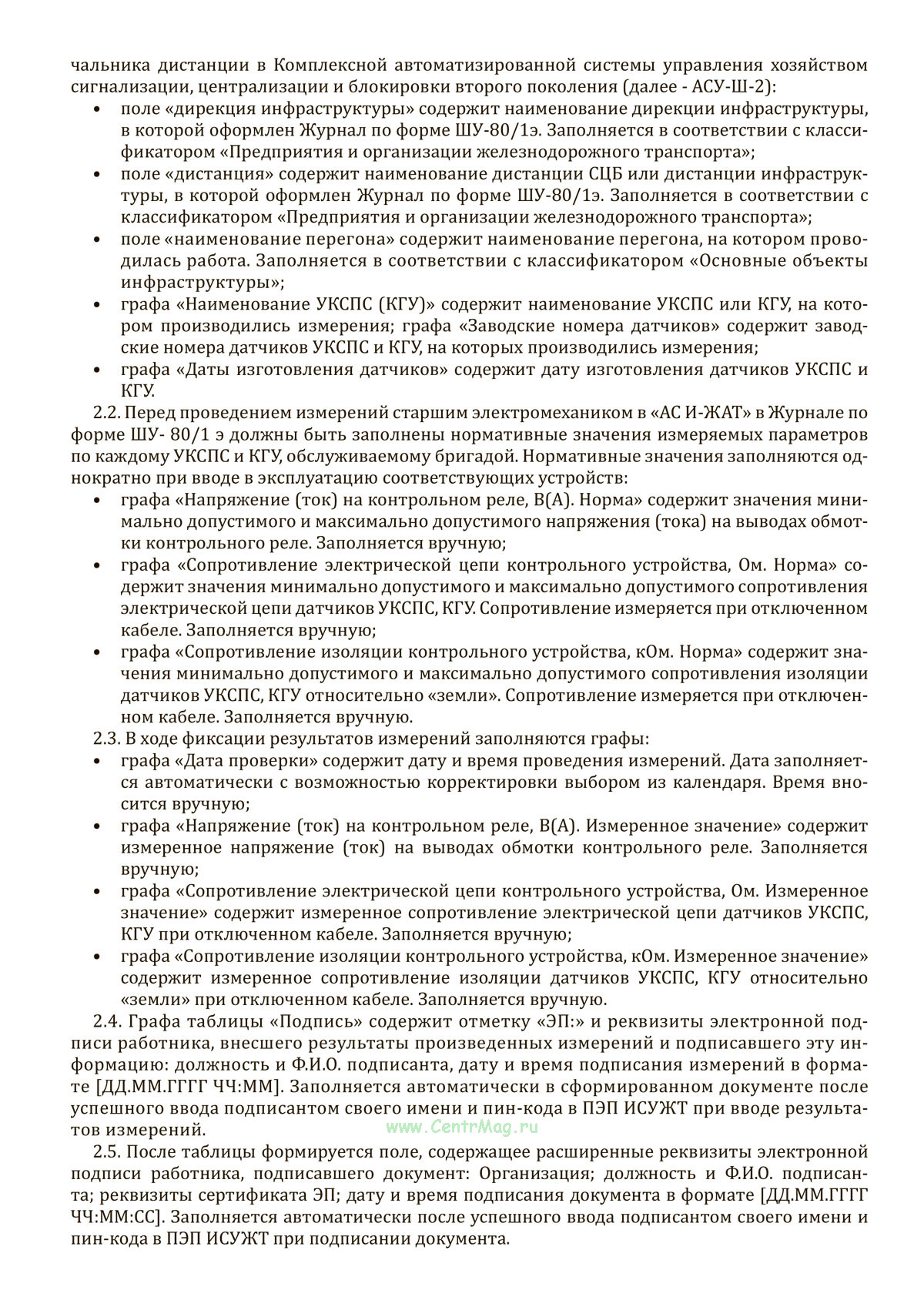 чальника дистанции в Комплексной автоматизированной системы управления хозяйством сигнализации, централизации и блокировки второго поколения (далее - АСУ-Ш-2):
• поле «дирекция инфраструктуры» содержит наименование дирекции инфраструктуры, в которой оформлен Журнал по форме ШУ-80/1э. Заполняется в соответствии с классификатором «Предприятия и организации железнодорожного транспорта»;
• поле «дистанция» содержит наименование дистанции СЦБ или дистанции инфраструктуры, в которой оформлен Журнал по форме ШУ-80/1э. Заполняется в соответствии с классификатором «Предприятия и организации железнодорожного транспорта»;
• поле «наименование перегона» содержит наименование перегона, на котором проводилась работа. Заполняется в соответствии с классификатором «Основные объекты инфраструктуры»;
• графа «Наименование УКСПС (КГУ)» содержит наименование УКСПС или КГУ, на котором производились измерения; графа «Заводские номера датчиков» содержит заводские номера датчиков УКСПС и КГУ, на которых производились измерения;
• графа «Даты изготовления датчиков» содержит дату изготовления датчиков УКСПС и КГУ.
2.2. Перед проведением измерений старшим электромехаником в «АС И-ЖАТ» в Журнале по форме ШУ- 80/1 э должны быть заполнены нормативные значения измеряемых параметров по каждому УКСПС и КГУ, обслуживаемому бригадой. Нормативные значения заполняются однократно при вводе в эксплуатацию соответствующих устройств:
• графа «Напряжение (ток) на контрольном реле, В(А). Норма» содержит значения минимально допустимого и максимально допустимого напряжения (тока) на выводах обмотки контрольного реле. Заполняется вручную;
• графа «Сопротивление электрической цепи контрольного устройства, Ом. Норма» содержит значения минимально допустимого и максимально допустимого сопротивления электрической цепи датчиков УКСПС, КГУ. Сопротивление измеряется при отключенном кабеле. Заполняется вручную;
• графа «Сопротивление изоляции контрольного устройства, кОм. Норма» содержит значения минимально допустимого и максимально допустимого сопротивления изоляции датчиков УКСПС, КГУ относительно «земли». Сопротивление измеряется при отключенном кабеле. Заполняется вручную.
2.3. В ходе фиксации результатов измерений заполняются графы:
• графа «Дата проверки» содержит дату и время проведения измерений. Дата заполняется автоматически с возможностью корректировки выбором из календаря. Время вносится вручную;
• графа «Напряжение (ток) на контрольном реле, В(А). Измеренное значение» содержит измеренное напряжение (ток) на выводах обмотки контрольного реле. Заполняется вручную;
• графа «Сопротивление электрической цепи контрольного устройства, Ом. Измеренное значение» содержит измеренное сопротивление электрической цепи датчиков УКСПС, КГУ при отключенном кабеле. Заполняется вручную;
• графа «Сопротивление изоляции контрольного устройства, кОм. Измеренное значение» содержит измеренное сопротивление изоляции датчиков УКСПС, КГУ относительно «земли» при отключенном кабеле. Заполняется вручную.
2.4. Графа таблицы «Подпись» содержит отметку «ЭП:» и реквизиты электронной подписи работника, внесшего результаты произведенных измерений и подписавшего эту информацию: должность и Ф.И.О. подписанта, дату и время подписания измерений в формате [ДД.ММ.ГГГГ ЧЧ:ММ]. Заполняется автоматически в сформированном документе после успешного ввода подписантом своего имени и пин-кода в ПЭП ИСУЖТ при вводе результатов измерений.
www.CentrMag.ru
2.5. После таблицы формируется поле, содержащее расширенные реквизиты электронной подписи работника, подписавшего документ: Организация; должность и Ф.И.О. подписанта; реквизиты сертификата ЭП; дату и время подписания документа в формате [ДД.ММ.ГГГГ ЧЧ:ММ:СС]. Заполняется автоматически после успешного ввода подписантом своего имени и пин-кода в ПЭП ИСУЖТ при подписании документа.